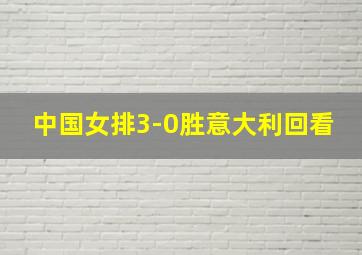 中国女排3-0胜意大利回看